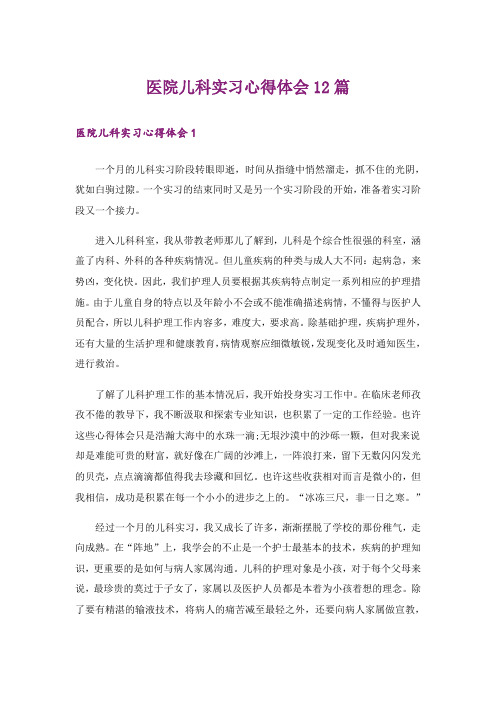 医院儿科实习心得体会12篇

医院儿科实习心得体会1

一个月的儿科实习阶段转眼即逝，时间从指缝中悄然溜走，抓不住的光阴，犹如白驹过隙。一个实习的结束同时又是另一个实习阶段的开始，准备着实习阶段又一个接力。

进入儿科科室，我从带教老师那儿了解到，儿科是个综合性很强的科室，涵盖了内科、外科的各种疾病情况。但儿童疾病的种类与成人大不同：起病急，来势凶，变化快。因此，我们护理人员要根据其疾病特点制定一系列相应的护理措施。由于儿童自身的特点以及年龄小不会或不能准确描述病情，不懂得与医护人员配合，所以儿科护理工作内容多，难度大，要求高。除基础护理，疾病护理外，还有大量的生活护理和健康教育，病情观察应细微敏锐，发现变化及时通知医生，进行救治。

了解了儿科护理工作的基本情况后，我开始投身实习工作中。在临床老师孜孜不倦的教导下，我不断汲取和探索专业知识，也积累了一定的工作经验。也许这些心得体会只是浩瀚大海中的水珠一滴；无垠沙漠中的沙砾一颗，但对我来说却是难能可贵的财富，就好像在广阔的沙滩上，一阵浪打来，留下无数闪闪发光的贝壳，点点滴滴都值得我去珍藏和回忆。也许这些收获相对而言是微小的，但我相信，成功是积累在每一个小小的进步之上的。“冰冻三尺，非一日之寒。”

经过一个月的儿科实习，我又成长了许多，渐渐摆脱了学校的那份稚气，走向成熟。在“阵地”上，我学会的不止是一个护士最基本的技术，疾病的护理知识，更重要的是如何与病人家属沟通。儿科的护理对象是小孩，对于每个父母来说，最珍贵的莫过于子女了，家属以及医护人员都是本着为小孩着想的理念。除了要有精湛的输液技术，将病人的痛苦减至最轻之外，还要向病人家属做宣教，